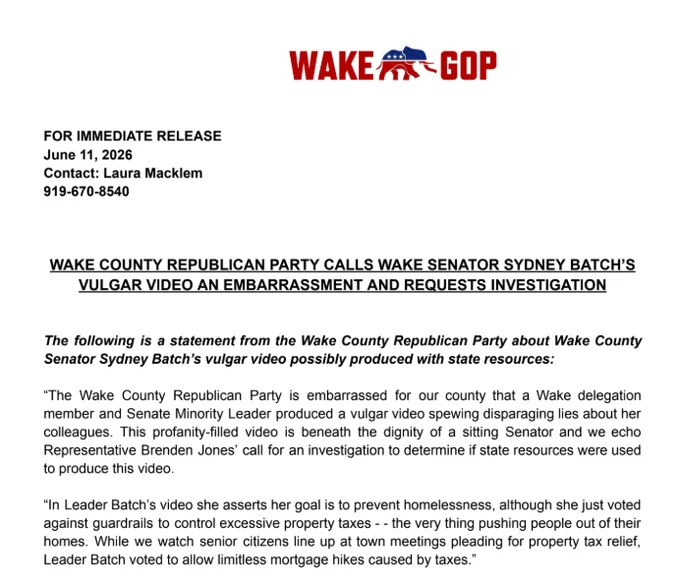 WAKE GOP

FOR IMMEDIATE RELEASE
June 11, 2026
Contact: Laura Macklem
919-670-8540

WAKE COUNTY REPUBLICAN PARTY CALLS WAKE SENATOR SYDNEY BATCH'S VULGAR VIDEO AN EMBARRASSMENT AND REQUESTS INVESTIGATION

The following is a statement from the Wake County Republican Party about Wake County Senator Sydney Batch's vulgar video possibly produced with state resources:

"The Wake County Republican Party is embarrassed for our county that a Wake delegation member and Senate Minority Leader produced a vulgar video spewing disparaging lies about her colleagues. This profanity-filled video is beneath the dignity of a sitting Senator and we echo Representative Brenden Jones' call for an investigation to determine if state resources were used to produce this video.

"In Leader Batch's video she asserts her goal is to prevent homelessness, although she just voted against guardrails to control excessive property taxes - - the very thing pushing people out of their homes. While we watch senior citizens line up at town meetings pleading for property tax relief, Leader Batch voted to allow limitless mortgage hikes caused by taxes."